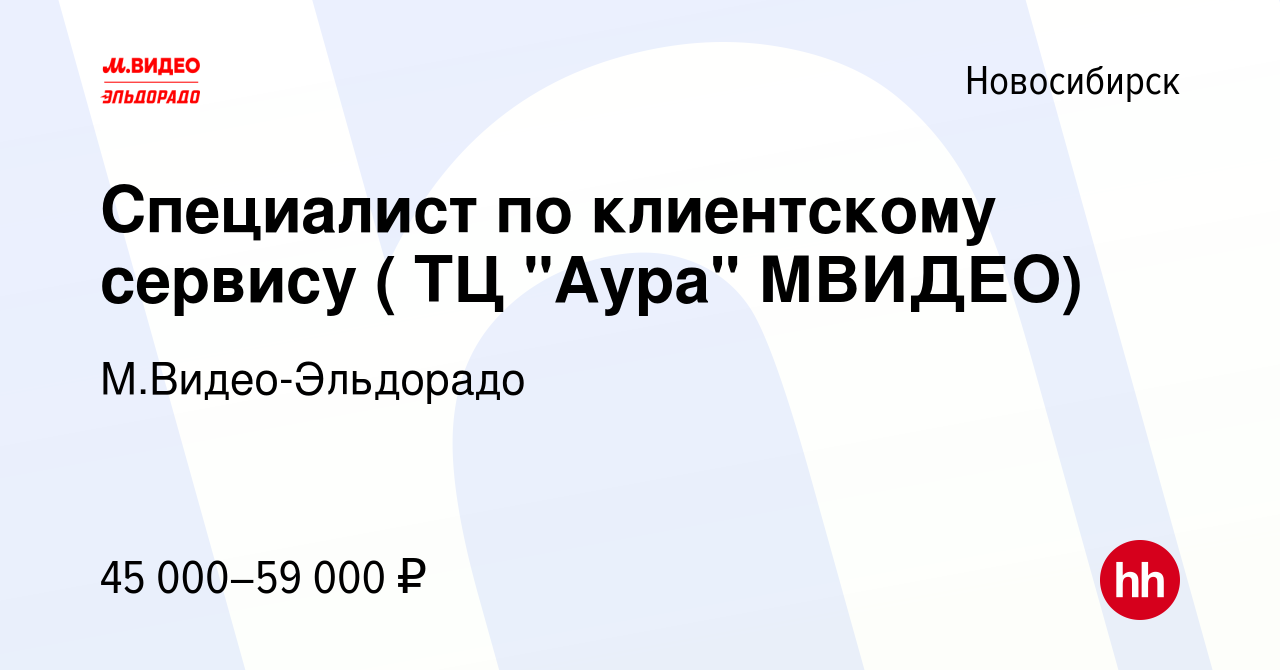 М.ВИДЕО
ЭЛЬДОРАДО

Новосибирск

Специалист по клиентскому сервису ( ТЦ "Аура" МВИДЕО)

М.Видео-Эльдорадо

45 000–59 000 ₽

hh